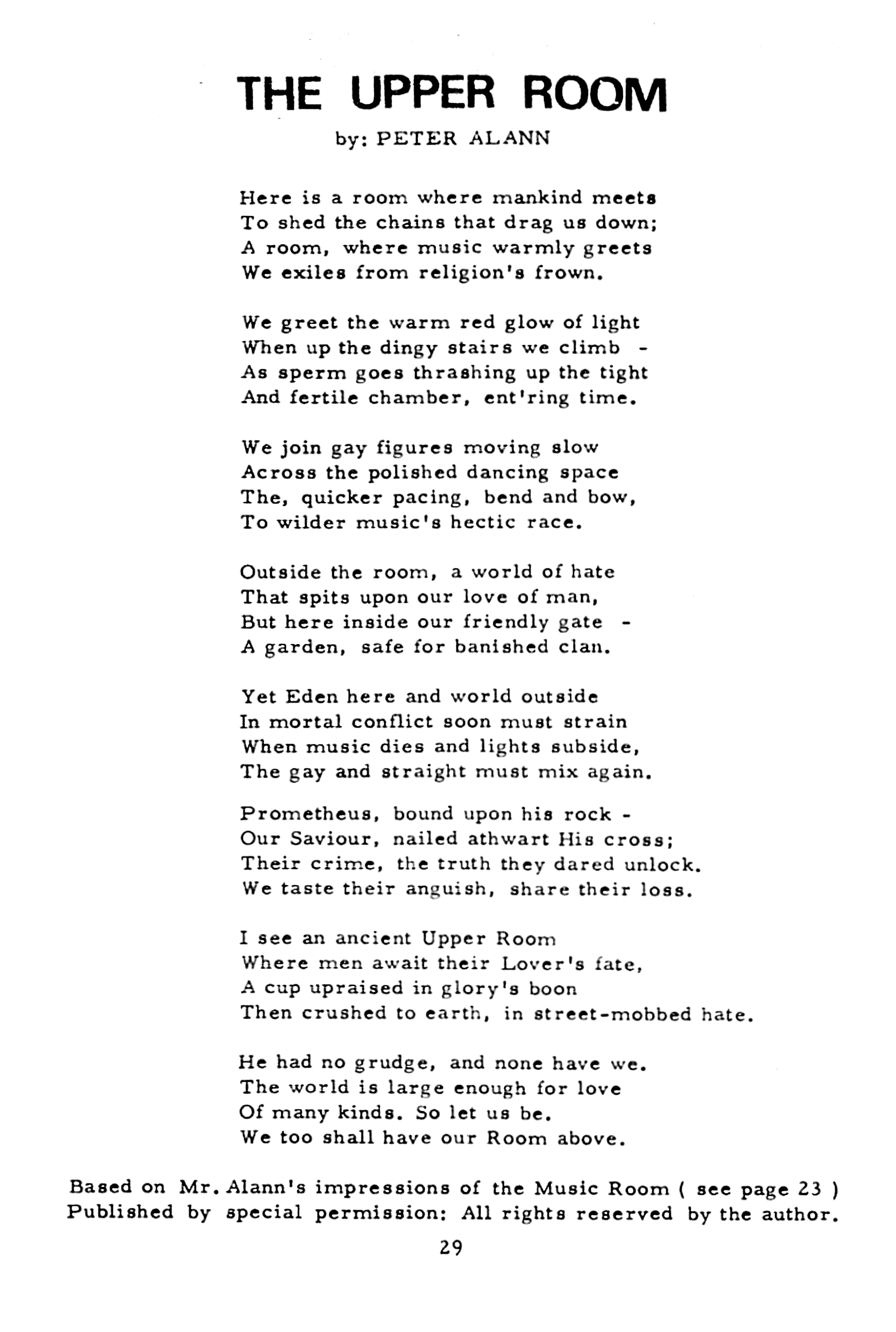 THE UPPER ROOM

by: PETER ALANN

Here is a room where mankind meets
To shed the chains that drag us down;
A room, where music warmly greets
We exiles from religion's frown.

We greet the warm red glow of light
When up the dingy stairs we climb -
As sperm goes thrashing up the tight
And fertile chamber, ent'ring time.

We join gay figures moving slow
Across the polished dancing space
The, quicker pacing, bend and bow,
To wilder music's hectic race.

Outside the room, a world of hate
That spits upon our love of man,
But here inside our friendly gate -
A garden, safe for banished clan.

Yet Eden here and world outside
In mortal conflict soon must strain
When music dies and lights subside,
The gay and straight must mix again.

Prometheus, bound upon his rock -
Our Saviour, nailed athwart His cross;
Their crime, the truth they dared unlock.
We taste their anguish, share their loss.

I see an ancient Upper Room
Where men await their Lover's fate,
A cup upraised in glory's boon
Then crushed to earth, in street-mobbed hate.

He had no grudge, and none have we.
The world is large enough for love
Of many kinds. So let us be.
We too shall have our Room above.

Based on Mr. Alann's impressions of the Music Room ( see page 23 )
Published by special permission: All rights reserved by the author.

29